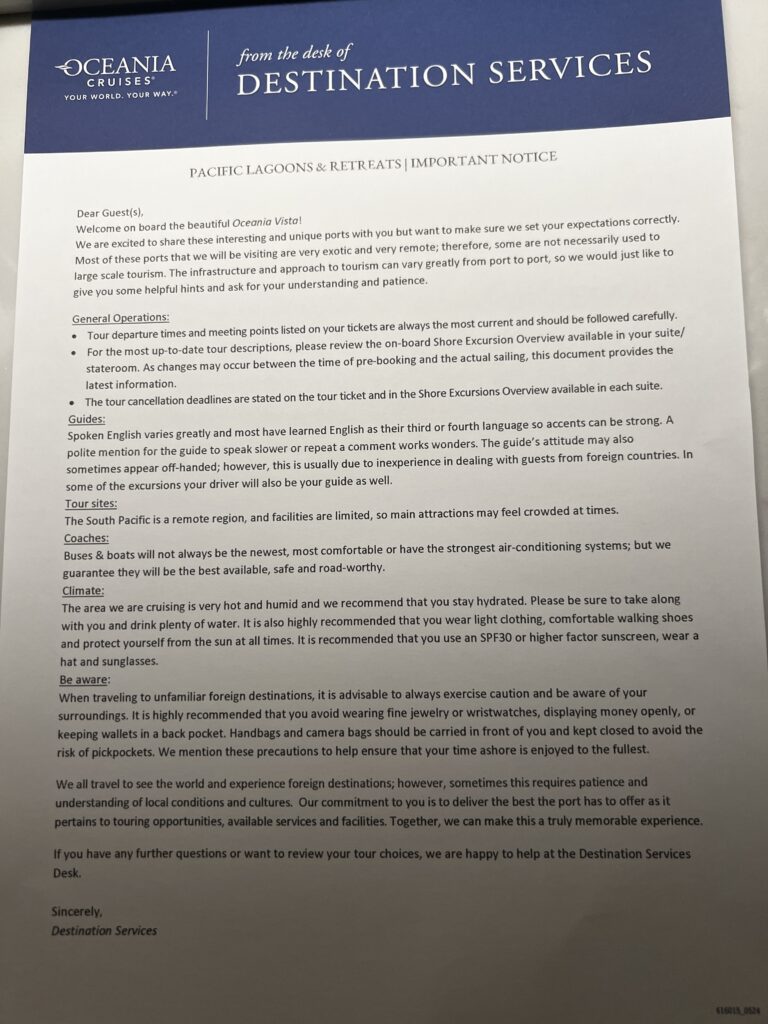 OCEANIA CRUISES®
YOUR WORLD. YOUR WAY.®

from the desk of
DESTINATION SERVICES

PACIFIC LAGOONS & RETREATS | IMPORTANT NOTICE

Dear Guest(s),
Welcome on board the beautiful Oceania Vista!
We are excited to share these interesting and unique ports with you but want to make sure we set your expectations correctly. Most of these ports that we will be visiting are very exotic and very remote; therefore, some are not necessarily used to large scale tourism. The infrastructure and approach to tourism can vary greatly from port to port, so we would just like to give you some helpful hints and ask for your understanding and patience.

General Operations:
• Tour departure times and meeting points listed on your tickets are always the most current and should be followed carefully.
• For the most up-to-date tour descriptions, please review the on-board Shore Excursion Overview available in your suite/ stateroom. As changes may occur between the time of pre-booking and the actual sailing, this document provides the latest information.
• The tour cancellation deadlines are stated on the tour ticket and in the Shore Excursions Overview available in each suite.

Guides:
Spoken English varies greatly and most have learned English as their third or fourth language so accents can be strong. A polite mention for the guide to speak slower or repeat a comment works wonders. The guide's attitude may also sometimes appear off-handed; however, this is usually due to inexperience in dealing with guests from foreign countries. In some of the excursions your driver will also be your guide as well.

Tour sites:
The South Pacific is a remote region, and facilities are limited, so main attractions may feel crowded at times.

Coaches:
Buses & boats will not always be the newest, most comfortable or have the strongest air-conditioning systems; but we guarantee they will be the best available, safe and road-worthy.

Climate:
The area we are cruising is very hot and humid and we recommend that you stay hydrated. Please be sure to take along with you and drink plenty of water. It is also highly recommended that you wear light clothing, comfortable walking shoes and protect yourself from the sun at all times. It is recommended that you use an SPF30 or higher factor sunscreen, wear a hat and sunglasses.

Be aware:
When traveling to unfamiliar foreign destinations, it is advisable to always exercise caution and be aware of your surroundings. It is highly recommended that you avoid wearing fine jewelry or wristwatches, displaying money openly, or keeping wallets in a back pocket. Handbags and camera bags should be carried in front of you and kept closed to avoid the risk of pickpockets. We mention these precautions to help ensure that your time ashore is enjoyed to the fullest.

We all travel to see the world and experience foreign destinations; however, sometimes this requires patience and understanding of local conditions and cultures. Our commitment to you is to deliver the best the port has to offer as it pertains to touring opportunities, available services and facilities. Together, we can make this a truly memorable experience.

If you have any further questions or want to review your tour choices, we are happy to help at the Destination Services Desk.

Sincerely,
Destination Services

616015_0524